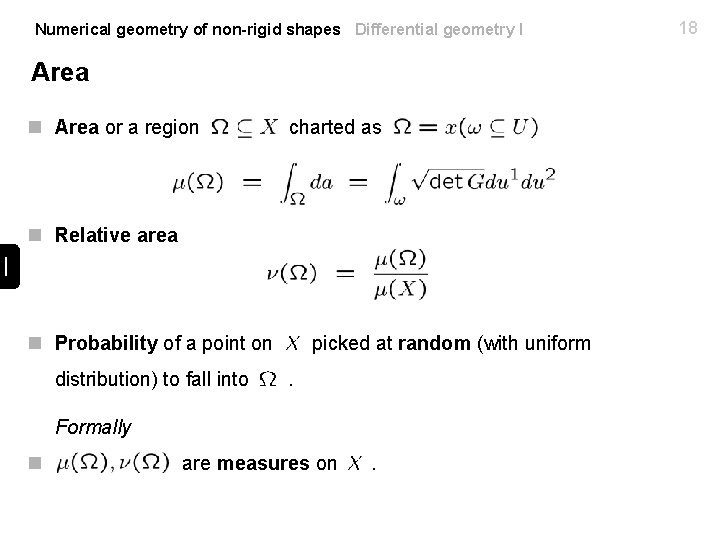 Numerical geometry of non-rigid shapes Differential geometry I 18

Area

Area or a region $\Omega \subseteq X$ charted as $\Omega = x(\omega \subseteq U)$

$\mu(\Omega) = \int_{\Omega} da = \int_{\omega} \sqrt{\det G} du^1 du^2$

Relative area

$\nu(\Omega) = \frac{\mu(\Omega)}{\mu(X)}$

Probability of a point on $X$ picked at random (with uniform distribution) to fall into $\Omega$ .

Formally

$\mu(\Omega), \nu(\Omega)$ are measures on $X$ .